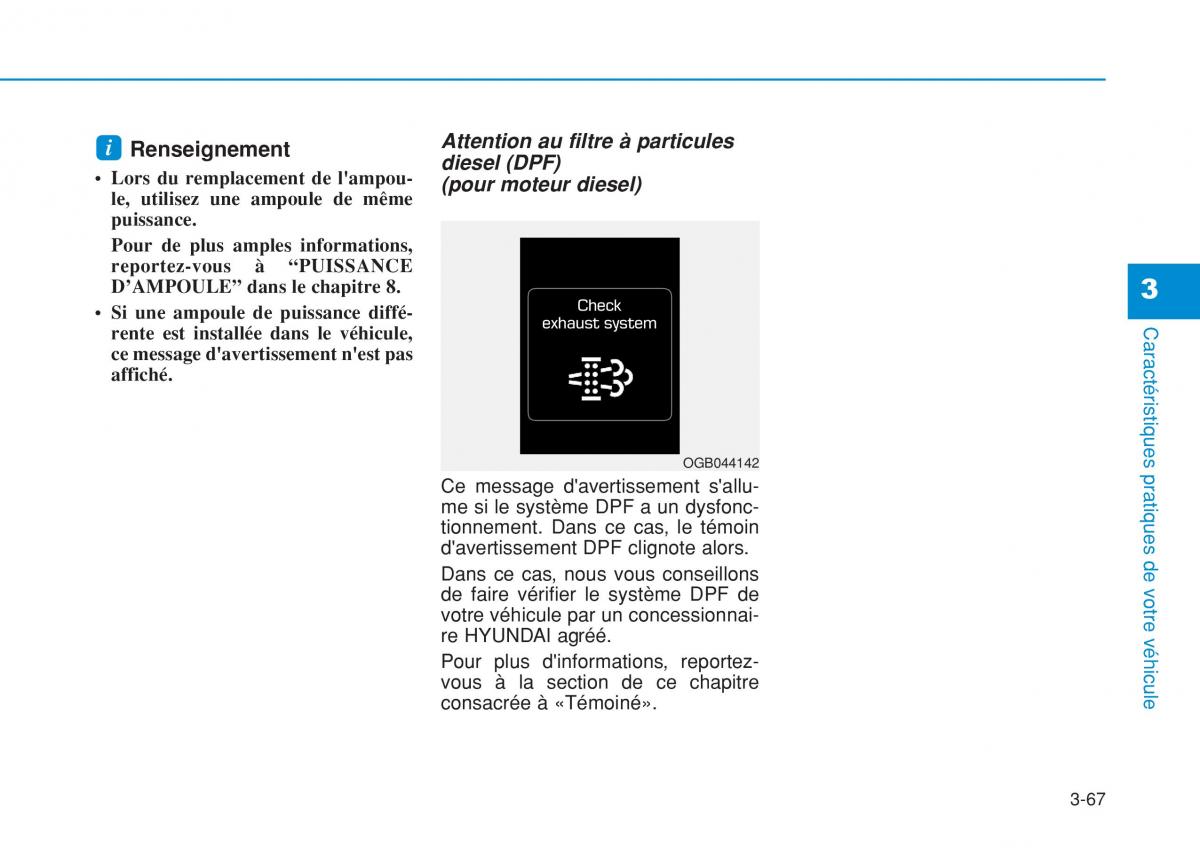 i Renseignement

• Lors du remplacement de l'ampoule, utilisez une ampoule de même puissance.

Pour de plus amples informations, reportez-vous à “PUISSANCE D’AMPOULE” dans le chapitre 8.

• Si une ampoule de puissance différente est installée dans le véhicule, ce message d'avertissement n'est pas affiché.

Attention au filtre à particules diesel (DPF) (pour moteur diesel)

Check exhaust system

OGB044142

Ce message d'avertissement s'allume si le système DPF a un dysfonctionnement. Dans ce cas, le témoin d'avertissement DPF clignote alors.

Dans ce cas, nous vous conseillons de faire vérifier le système DPF de votre véhicule par un concessionnaire HYUNDAI agréé.

Pour plus d'informations, reportez-vous à la section de ce chapitre consacrée à «Témoiné».

3

Caractéristiques pratiques de votre véhicule

3-67